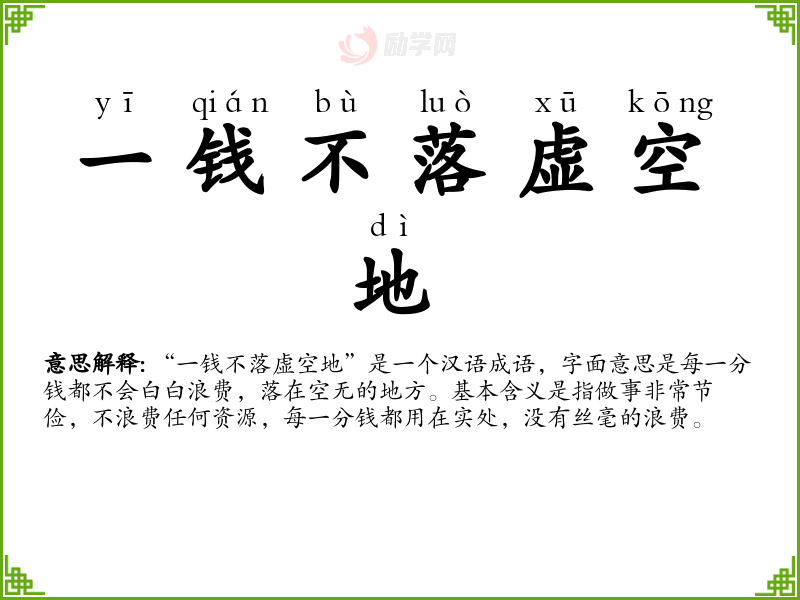 yī qián bù luò xū kōng
一钱不落虚空

dì
地

意思解释:“一钱不落虚空地”是一个汉语成语，字面意思是每一分钱都不会白白浪费，落在空无的地方。基本含义是指做事非常节俭，不浪费任何资源，每一分钱都用在实处，没有丝毫的浪费。

励学网